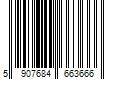 5 907684 663666